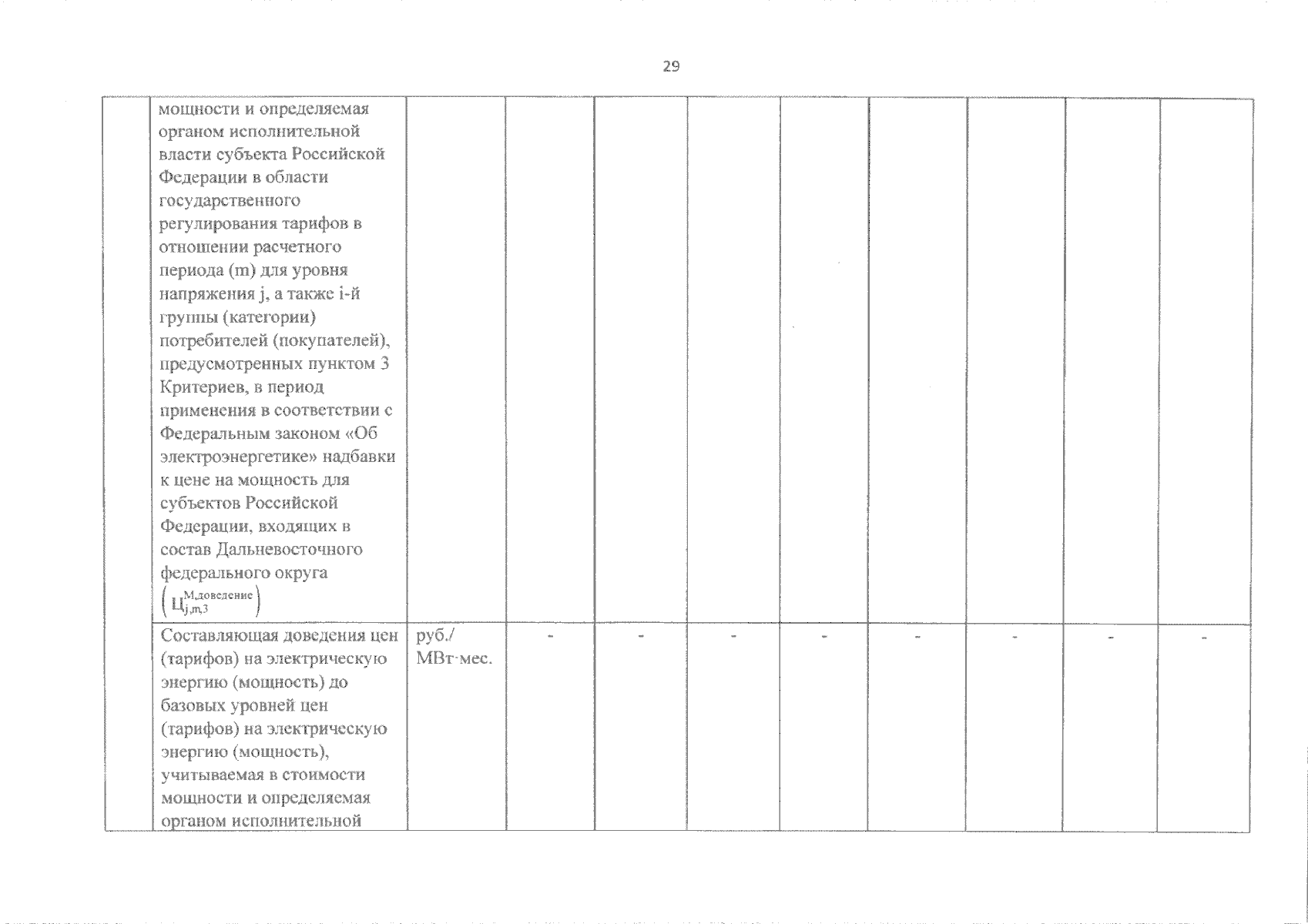 29

|  | мощности и определяемая органом исполнительной власти субъекта Российской Федерации в области государственного регулирования тарифов в отношении расчетного периода (m) для уровня напряжения j, а также i-й группы (категории) потребителей (покупателей), предусмотренных пунктом 3 Критериев, в период применения в соответствии с Федеральным законом «Об электроэнергетике» надбавки к цене на мощность для субъектов Российской Федерации, входящих в состав Дальневосточного федерального округа $\left(Ц_{j,m,3}^{М,доведение}\right)$ |  |  |  |  |  |  |  |  |  |
|---|---|---|---|---|---|---|---|---|---|---|
|  | Составляющая доведения цен (тарифов) на электрическую энергию (мощность) до базовых уровней цен (тарифов) на электрическую энергию (мощность), учитываемая в стоимости мощности и определяемая органом исполнительной | руб./ МВт·мес. | - | - | - | - | - | - | - | - |